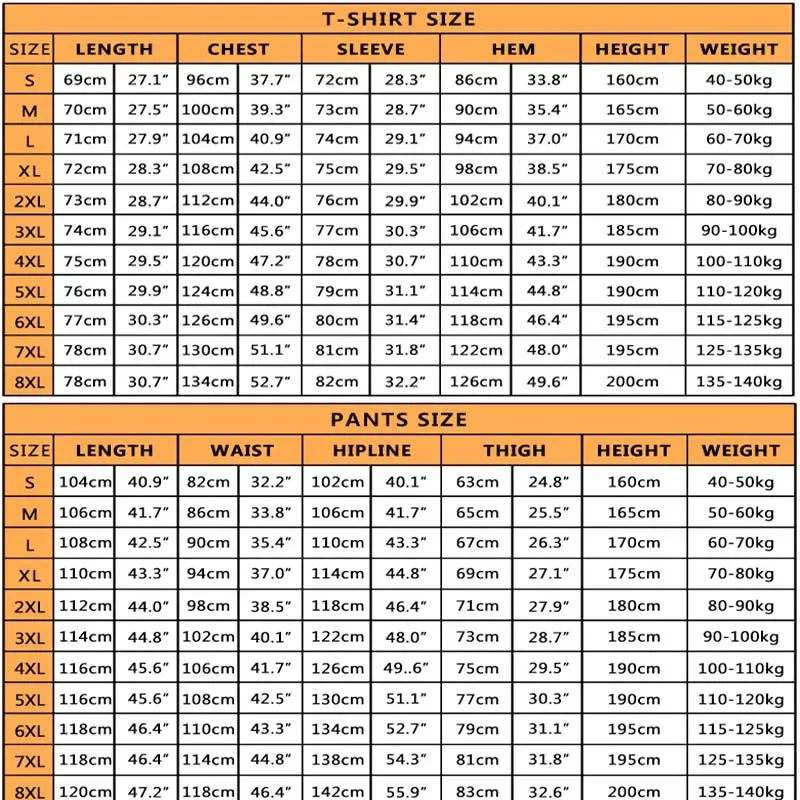 T-SHIRT SIZE

| SIZE | LENGTH | | CHEST | | SLEEVE | | HEM | | HEIGHT | WEIGHT |
|---|---|---|---|---|---|---|---|---|---|---|
| S | 69cm | 27.1″ | 96cm | 37.7″ | 72cm | 28.3″ | 86cm | 33.8″ | 160cm | 40-50kg |
| M | 70cm | 27.5″ | 100cm | 39.3″ | 73cm | 28.7″ | 90cm | 35.4″ | 165cm | 50-60kg |
| L | 71cm | 27.9″ | 104cm | 40.9″ | 74cm | 29.1″ | 94cm | 37.0″ | 170cm | 60-70kg |
| XL | 72cm | 28.3″ | 108cm | 42.5″ | 75cm | 29.5″ | 98cm | 38.5″ | 175cm | 70-80kg |
| 2XL | 73cm | 28.7″ | 112cm | 44.0″ | 76cm | 29.9″ | 102cm | 40.1″ | 180cm | 80-90kg |
| 3XL | 74cm | 29.1″ | 116cm | 45.6″ | 77cm | 30.3″ | 106cm | 41.7″ | 185cm | 90-100kg |
| 4XL | 75cm | 29.5″ | 120cm | 47.2″ | 78cm | 30.7″ | 110cm | 43.3″ | 190cm | 100-110kg |
| 5XL | 76cm | 29.9″ | 124cm | 48.8″ | 79cm | 31.1″ | 114cm | 44.8″ | 190cm | 110-120kg |
| 6XL | 77cm | 30.3″ | 126cm | 49.6″ | 80cm | 31.4″ | 118cm | 46.4″ | 195cm | 115-125kg |
| 7XL | 78cm | 30.7″ | 130cm | 51.1″ | 81cm | 31.8″ | 122cm | 48.0″ | 195cm | 125-135kg |
| 8XL | 78cm | 30.7″ | 134cm | 52.7″ | 82cm | 32.2″ | 126cm | 49.6″ | 200cm | 135-140kg |

PANTS SIZE

| SIZE | LENGTH | | WAIST | | HIPLINE | | THIGH | | HEIGHT | WEIGHT |
|---|---|---|---|---|---|---|---|---|---|---|
| S | 104cm | 40.9″ | 82cm | 32.2″ | 102cm | 40.1″ | 63cm | 24.8″ | 160cm | 40-50kg |
| M | 106cm | 41.7″ | 86cm | 33.8″ | 106cm | 41.7″ | 65cm | 25.5″ | 165cm | 50-60kg |
| L | 108cm | 42.5″ | 90cm | 35.4″ | 110cm | 43.3″ | 67cm | 26.3″ | 170cm | 60-70kg |
| XL | 110cm | 43.3″ | 94cm | 37.0″ | 114cm | 44.8″ | 69cm | 27.1″ | 175cm | 70-80kg |
| 2XL | 112cm | 44.0″ | 98cm | 38.5″ | 118cm | 46.4″ | 71cm | 27.9″ | 180cm | 80-90kg |
| 3XL | 114cm | 44.8″ | 102cm | 40.1″ | 122cm | 48.0″ | 73cm | 28.7″ | 185cm | 90-100kg |
| 4XL | 116cm | 45.6″ | 106cm | 41.7″ | 126cm | 49..6″ | 75cm | 29.5″ | 190cm | 100-110kg |
| 5XL | 116cm | 45.6″ | 108cm | 42.5″ | 130cm | 51.1″ | 77cm | 30.3″ | 190cm | 110-120kg |
| 6XL | 118cm | 46.4″ | 110cm | 43.3″ | 134cm | 52.7″ | 79cm | 31.1″ | 195cm | 115-125kg |
| 7XL | 118cm | 46.4″ | 114cm | 44.8″ | 138cm | 54.3″ | 81cm | 31.8″ | 195cm | 125-135kg |
| 8XL | 120cm | 47.2″ | 118cm | 46.4″ | 142cm | 55.9″ | 83cm | 32.6″ | 200cm | 135-140kg |